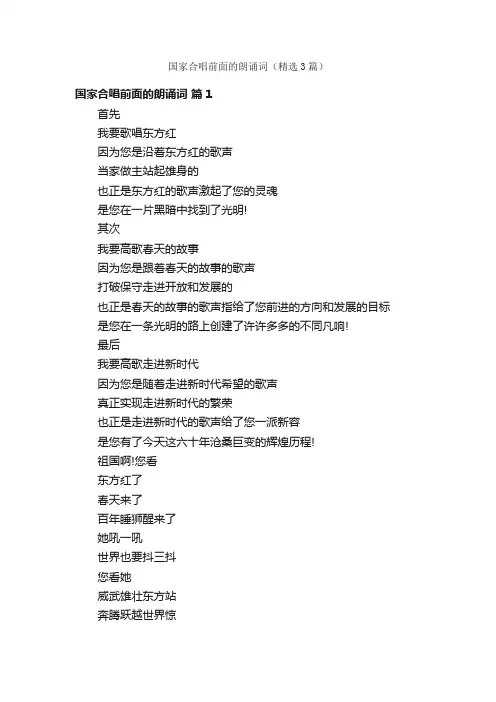 国家合唱前面的朗诵词（精选3篇）

国家合唱前面的朗诵词 篇1

首先
我要歌唱东方红
因为您是沿着东方红的歌声
当家做主站起雄身的
也正是东方红的歌声激起了您的灵魂
是您在一片黑暗中找到了光明!
其次
我要高歌春天的故事
因为您是跟着春天的故事的歌声
打破保守走进开放和发展的
也正是春天的故事的歌声指给了您前进的方向和发展的目标
是您在一条光明的路上创建了许许多多的不同凡响!
最后
我要高歌走进新时代
因为您是随着走进新时代希望的歌声
真正实现走进新时代的繁荣
也正是走进新时代的歌声给了您一派新容
是您有了今天这六十年沧桑巨变的辉煌历程!
祖国啊!您看
东方红了
春天来了
百年睡狮醒来了
她吼一吼
世界也要抖三抖
您看她
威武雄壮东方站
奔腾跃越世界惊